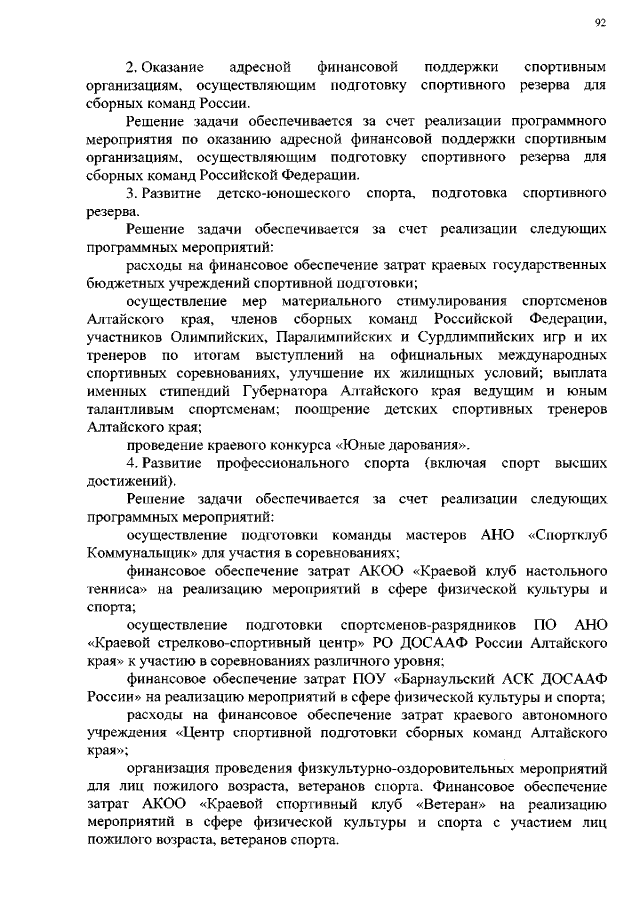 92

2. Оказание адресной финансовой поддержки спортивным организациям, осуществляющим подготовку спортивного резерва для сборных команд России.

Решение задачи обеспечивается за счет реализации программного мероприятия по оказанию адресной финансовой поддержки спортивным организациям, осуществляющим подготовку спортивного резерва для сборных команд Российской Федерации.

3. Развитие детско-юношеского спорта, подготовка спортивного резерва.

Решение задачи обеспечивается за счет реализации следующих программных мероприятий:

расходы на финансовое обеспечение затрат краевых государственных бюджетных учреждений спортивной подготовки;

осуществление мер материального стимулирования спортсменов Алтайского края, членов сборных команд Российской Федерации, участников Олимпийских, Паралимпийских и Сурдлимпийских игр и их тренеров по итогам выступлений на официальных международных спортивных соревнованиях, улучшение их жилищных условий; выплата именных стипендий Губернатора Алтайского края ведущим и юным талантливым спортсменам; поощрение детских спортивных тренеров Алтайского края;

проведение краевого конкурса «Юные дарования».

4. Развитие профессионального спорта (включая спорт высших достижений).

Решение задачи обеспечивается за счет реализации следующих программных мероприятий:

осуществление подготовки команды мастеров АНО «Спортклуб Коммунальщик» для участия в соревнованиях;

финансовое обеспечение затрат АКОО «Краевой клуб настольного тенниса» на реализацию мероприятий в сфере физической культуры и спорта;

осуществление подготовки спортсменов-разрядников ПО АНО «Краевой стрелково-спортивный центр» РО ДОСААФ России Алтайского края» к участию в соревнованиях различного уровня;

финансовое обеспечение затрат ПОУ «Барнаульский АСК ДОСААФ России» на реализацию мероприятий в сфере физической культуры и спорта;

расходы на финансовое обеспечение затрат краевого автономного учреждения «Центр спортивной подготовки сборных команд Алтайского края»;

организация проведения физкультурно-оздоровительных мероприятий для лиц пожилого возраста, ветеранов спорта. Финансовое обеспечение затрат АКОО «Краевой спортивный клуб «Ветеран» на реализацию мероприятий в сфере физической культуры и спорта с участием лиц пожилого возраста, ветеранов спорта.